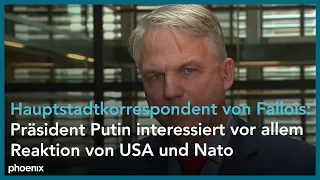 Hauptstadtkorrespondent von Fallois:
Präsident Putin interessiert vor allem Reaktion von USA und Nato

phoenix